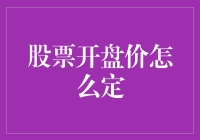 股票开盘价怎么定